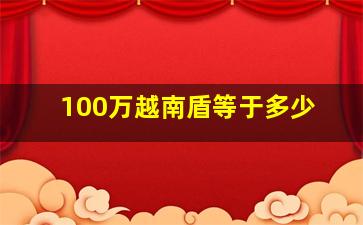 100万越南盾等于多少